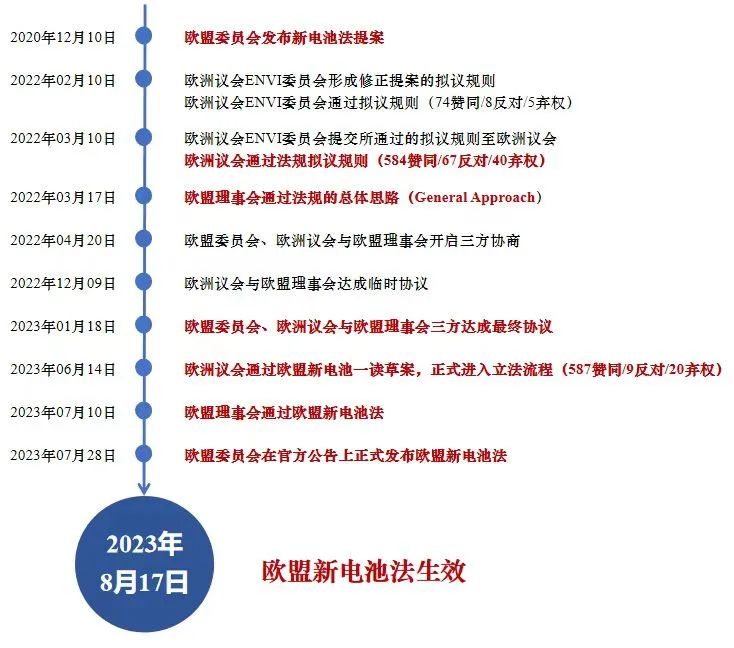 2020年12月10日
欧盟委员会发布新电池法提案

2022年02月10日
欧洲议会ENVI委员会形成修正提案的拟议规则
欧洲议会ENVI委员会通过拟议规则（74赞同/8反对/5弃权）

2022年03月10日
欧洲议会ENVI委员会提交所通过的拟议规则至欧洲议会
欧洲议会通过法规拟议规则（584赞同/67反对/40弃权）

2022年03月17日
欧盟理事会通过法规的总体思路（General Approach）

2022年04月20日
欧盟委员会、欧洲议会与欧盟理事会开启三方协商

2022年12月09日
欧洲议会与欧盟理事会达成临时协议

2023年01月18日
欧盟委员会、欧洲议会与欧盟理事会三方达成最终协议

2023年06月14日
欧洲议会通过欧盟新电池一读草案，正式进入立法流程（587赞同/9反对/20弃权）

2023年07月10日
欧盟理事会通过欧盟新电池法

2023年07月28日
欧盟委员会在官方公告上正式发布欧盟新电池法

2023年
8月17日
欧盟新电池法生效